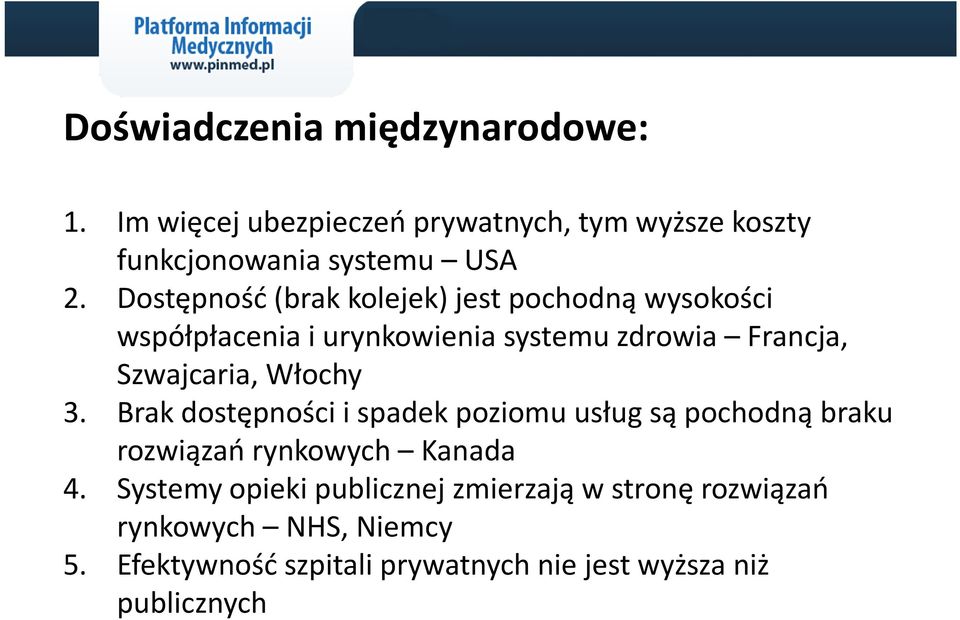 Platforma Informacji Medycznych
www.pinmed.pl

Doświadczenia międzynarodowe:

1. Im więcej ubezpieczeń prywatnych, tym wyższe koszty funkcjonowania systemu – USA
2. Dostępność (brak kolejek) jest pochodną wysokości współpłacenia i urynkowienia systemu zdrowia – Francja, Szwajcaria, Włochy
3. Brak dostępności i spadek poziomu usług są pochodną braku rozwiązań rynkowych – Kanada
4. Systemy opieki publicznej zmierzają w stronę rozwiązań rynkowych – NHS, Niemcy
5. Efektywność szpitali prywatnych nie jest wyższa niż publicznych